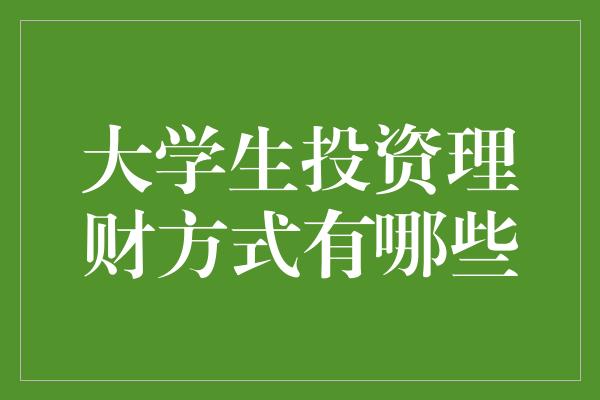 大学生投资理财方式有哪些